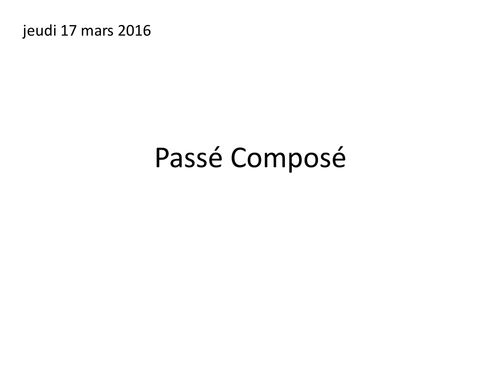 jeudi 17 mars 2016

Passé Composé